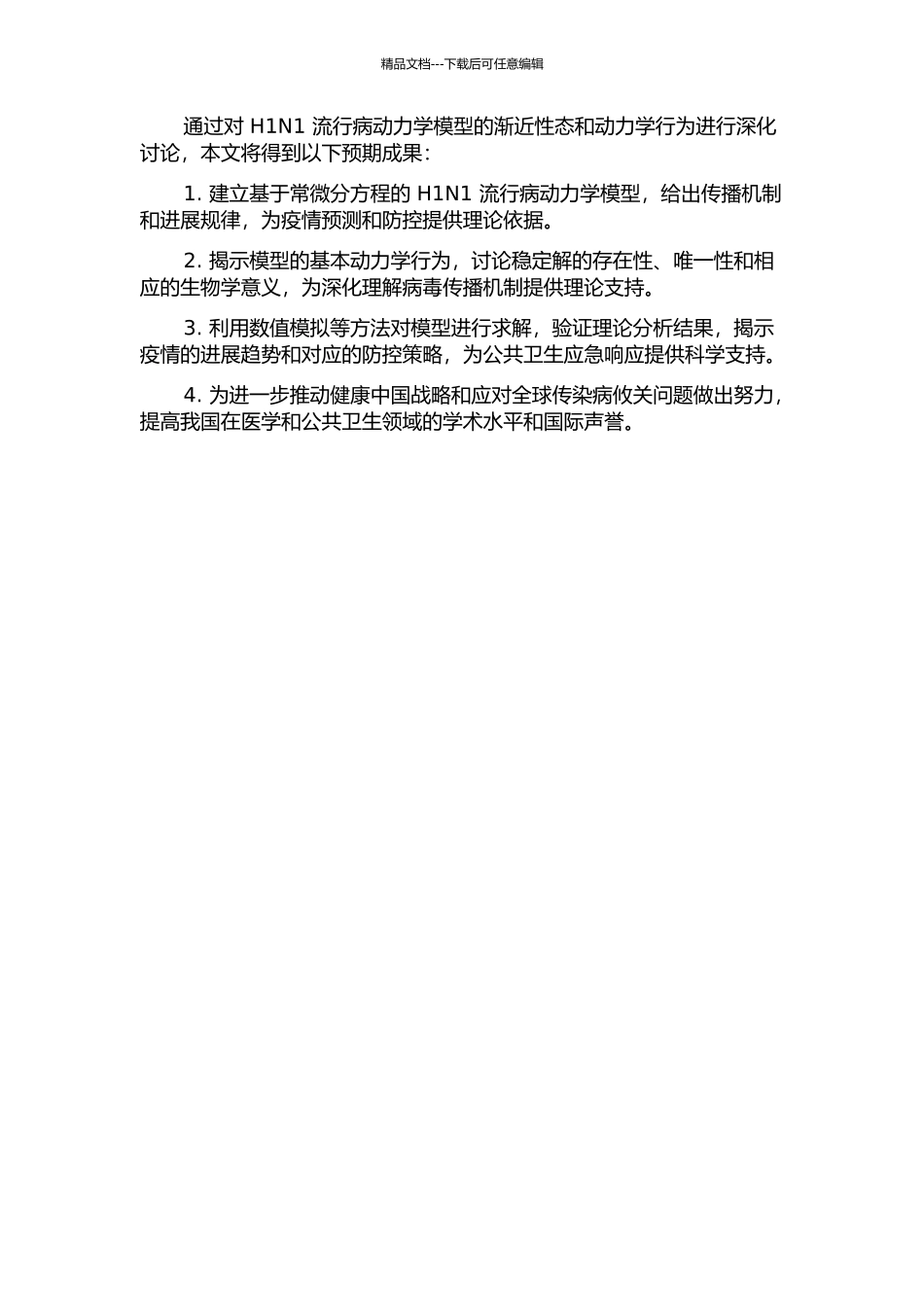 精品文档---下载后可任意编辑

通过对 H1N1 流行病动力学模型的渐近性态和动力学行为进行深化讨论，本文将得到以下预期成果：

1. 建立基于常微分方程的 H1N1 流行病动力学模型，给出传播机制和进展规律，为疫情预测和防控提供理论依据。

2. 揭示模型的基本动力学行为，讨论稳定解的存在性、唯一性和相应的生物学意义，为深化理解病毒传播机制提供理论支持。

3. 利用数值模拟等方法对模型进行求解，验证理论分析结果，揭示疫情的进展趋势和对应的防控策略，为公共卫生应急响应提供科学支持。

4. 为进一步推动健康中国战略和应对全球传染病攸关问题做出努力，提高我国在医学和公共卫生领域的学术水平和国际声誉。